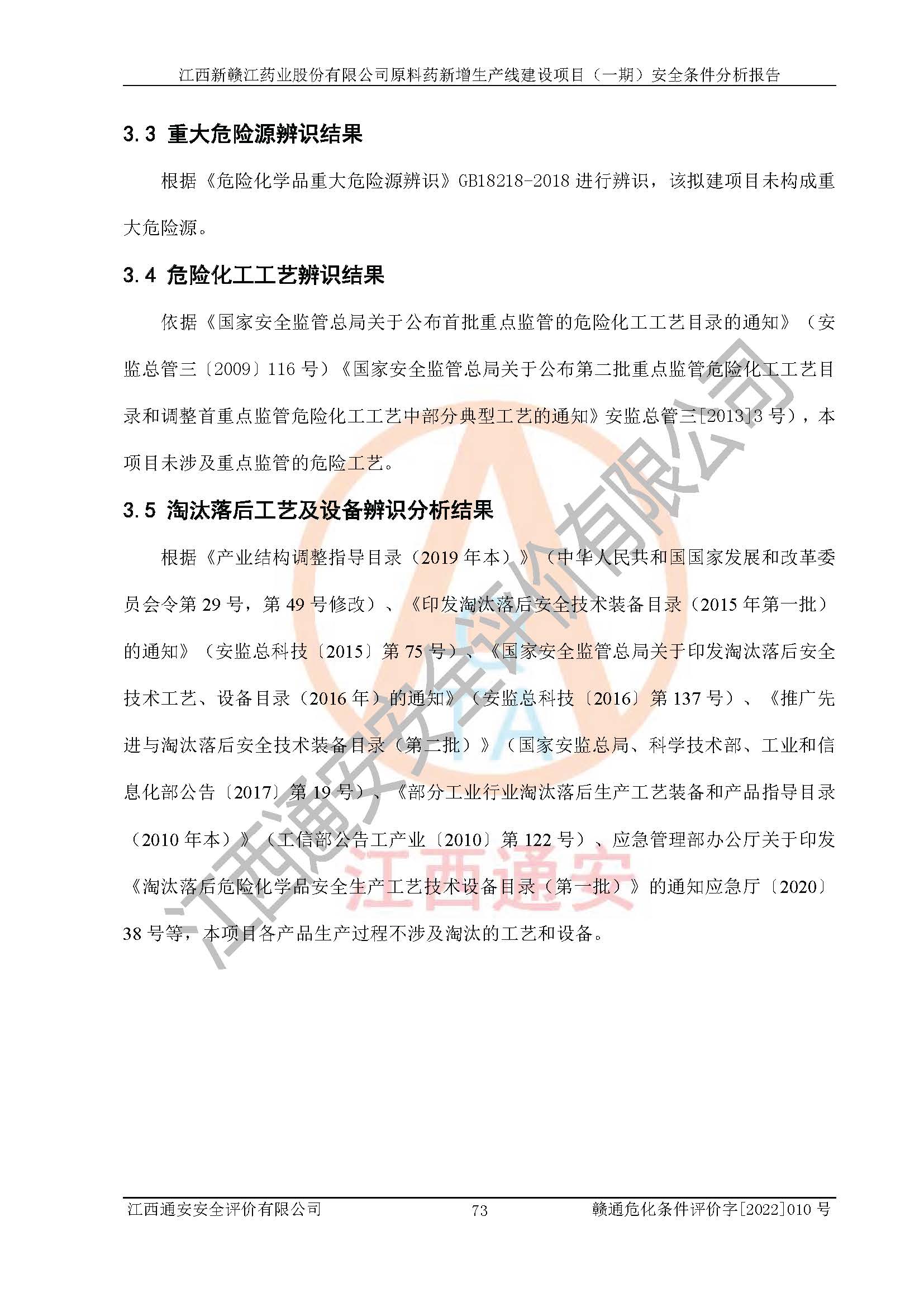 江西新赣江药业股份有限公司原料药新增生产线建设项目（一期）安全条件分析报告

3.3 重大危险源辨识结果

根据《危险化学品重大危险源辨识》GB18218-2018 进行辨识，该拟建项目未构成重大危险源。

3.4 危险化工工艺辨识结果

依据《国家安全监管总局关于公布首批重点监管的危险化工工艺目录的通知》（安监总管三〔2009〕116 号）《国家安全监管总局关于公布第二批重点监管危险化工工艺目录和调整首重点监管危险化工工艺中部分典型工艺的通知》安监总管三[2013]3 号），本项目未涉及重点监管的危险工艺。

3.5 淘汰落后工艺及设备辨识分析结果

根据《产业结构调整指导目录（2019 年本）》（中华人民共和国国家发展和改革委员会令第 29 号，第 49 号修改）、《印发淘汰落后安全技术装备目录（2015 年第一批）的通知》（安监总科技〔2015〕第 75 号）、《国家安全监管总局关于印发淘汰落后安全技术工艺、设备目录（2016 年）的通知》（安监总科技〔2016〕第 137 号）、《推广先进与淘汰落后安全技术装备目录（第二批）》（国家安监总局、科学技术部、工业和信息化部公告〔2017〕第 19 号）、《部分工业行业淘汰落后生产工艺装备和产品指导目录（2010 年本）》（工信部公告工产业〔2010〕第 122 号）、应急管理部办公厅关于印发《淘汰落后危险化学品安全生产工艺技术设备目录（第一批）》的通知应急厅〔2020〕38 号等，本项目各产品生产过程不涉及淘汰的工艺和设备。

江西通安安全评价有限公司
江西通安

江西通安安全评价有限公司　73　赣通危化条件评价字[2022]010 号